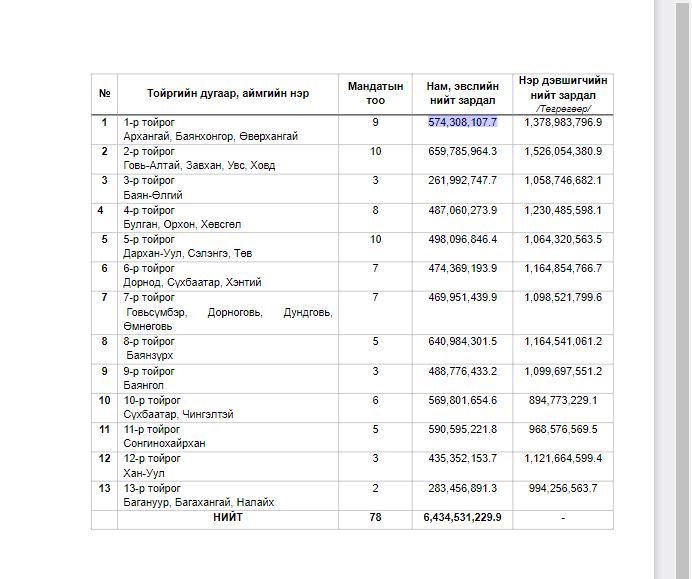 | № | Тойргийн дугаар, аймгийн нэр | Мандатын тоо | Нам, эвслийн нийт зардал | Нэр дэвшигчийн нийт зардал /Төгрөгөөр/ |
|---|---|---|---|---|
| 1 | 1-р тойрог Архангай, Баянхонгор, Өвөрхангай | 9 | 574,308,107.7 | 1,378,983,796.9 |
| 2 | 2-р тойрог Говь-Алтай, Завхан, Увс, Ховд | 10 | 659,785,964.3 | 1,526,054,380.9 |
| 3 | 3-р тойрог Баян-Өлгий | 3 | 261,992,747.7 | 1,058,746,682.1 |
| 4 | 4-р тойрог Булган, Орхон, Хөвсгөл | 8 | 487,060,273.9 | 1,230,485,598.1 |
| 5 | 5-р тойрог Дархан-Уул, Сэлэнгэ, Төв | 10 | 498,096,846.4 | 1,064,320,563.5 |
| 6 | 6-р тойрог Дорнод, Сүхбаатар, Хэнтий | 7 | 474,369,193.9 | 1,164,854,766.7 |
| 7 | 7-р тойрог Говьсүмбэр, Дорноговь, Дундговь, Өмнөговь | 7 | 469,951,439.9 | 1,098,521,799.6 |
| 8 | 8-р тойрог Баянзүрх | 5 | 640,984,301.5 | 1,164,541,061.2 |
| 9 | 9-р тойрог Баянгол | 3 | 488,776,433.2 | 1,099,697,551.2 |
| 10 | 10-р тойрог Сүхбаатар, Чингэлтэй | 6 | 569,801,654.6 | 894,773,229.1 |
| 11 | 11-р тойрог Сонгинохайрхан | 5 | 590,595,221.8 | 968,576,569.5 |
| 12 | 12-р тойрог Хан-Уул | 3 | 435,352,153.7 | 1,121,664,599.4 |
| 13 | 13-р тойрог Багануур, Багахангай, Налайх | 2 | 283,456,891.3 | 994,256,563.7 |
| | НИЙТ | 78 | 6,434,531,229.9 | - |